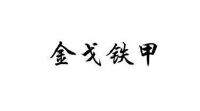 金戈铁甲